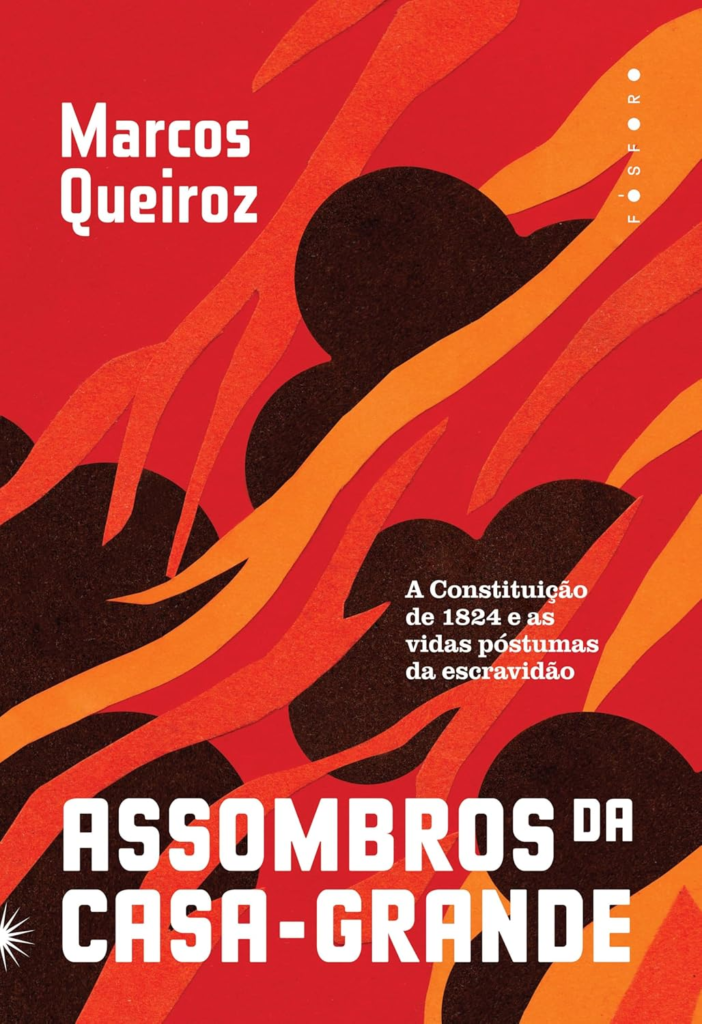 Marcos Queiroz

FÓSFORO

A Constituição de 1824 e as vidas póstumas da escravidão

ASSOMBROS DA CASA-GRANDE